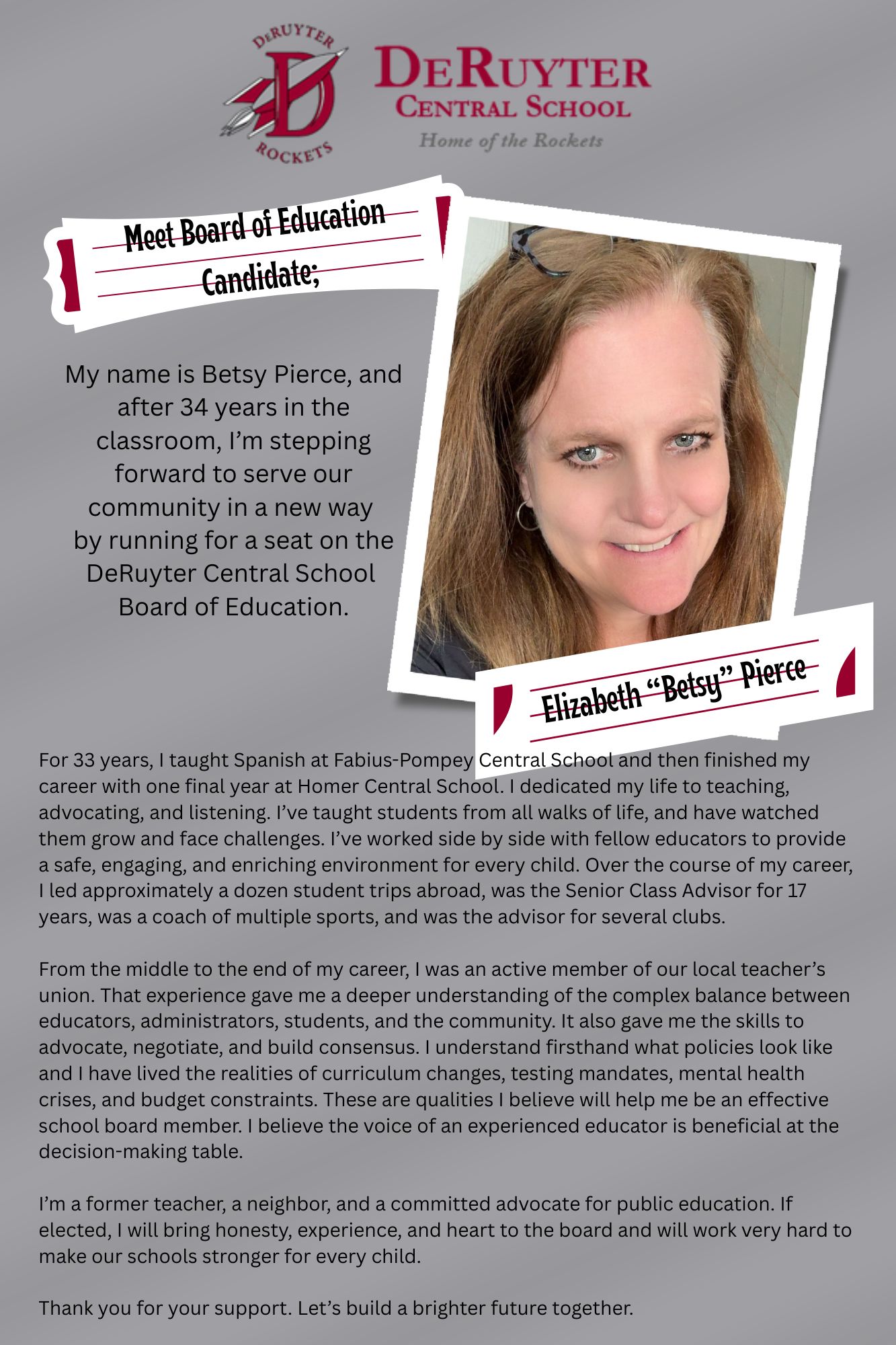 DeRUYTER
D
ROCKETS

DeRuyter
Central School
Home of the Rockets

Meet Board of Education Candidate;

My name is Betsy Pierce, and after 34 years in the classroom, I'm stepping forward to serve our community in a new way by running for a seat on the DeRuyter Central School Board of Education.

Elizabeth "Betsy" Pierce

For 33 years, I taught Spanish at Fabius-Pompey Central School and then finished my career with one final year at Homer Central School. I dedicated my life to teaching, advocating, and listening. I've taught students from all walks of life, and have watched them grow and face challenges. I've worked side by side with fellow educators to provide a safe, engaging, and enriching environment for every child. Over the course of my career, I led approximately a dozen student trips abroad, was the Senior Class Advisor for 17 years, was a coach of multiple sports, and was the advisor for several clubs.

From the middle to the end of my career, I was an active member of our local teacher's union. That experience gave me a deeper understanding of the complex balance between educators, administrators, students, and the community. It also gave me the skills to advocate, negotiate, and build consensus. I understand firsthand what policies look like and I have lived the realities of curriculum changes, testing mandates, mental health crises, and budget constraints. These are qualities I believe will help me be an effective school board member. I believe the voice of an experienced educator is beneficial at the decision-making table.

I'm a former teacher, a neighbor, and a committed advocate for public education. If elected, I will bring honesty, experience, and heart to the board and will work very hard to make our schools stronger for every child.

Thank you for your support. Let's build a brighter future together.